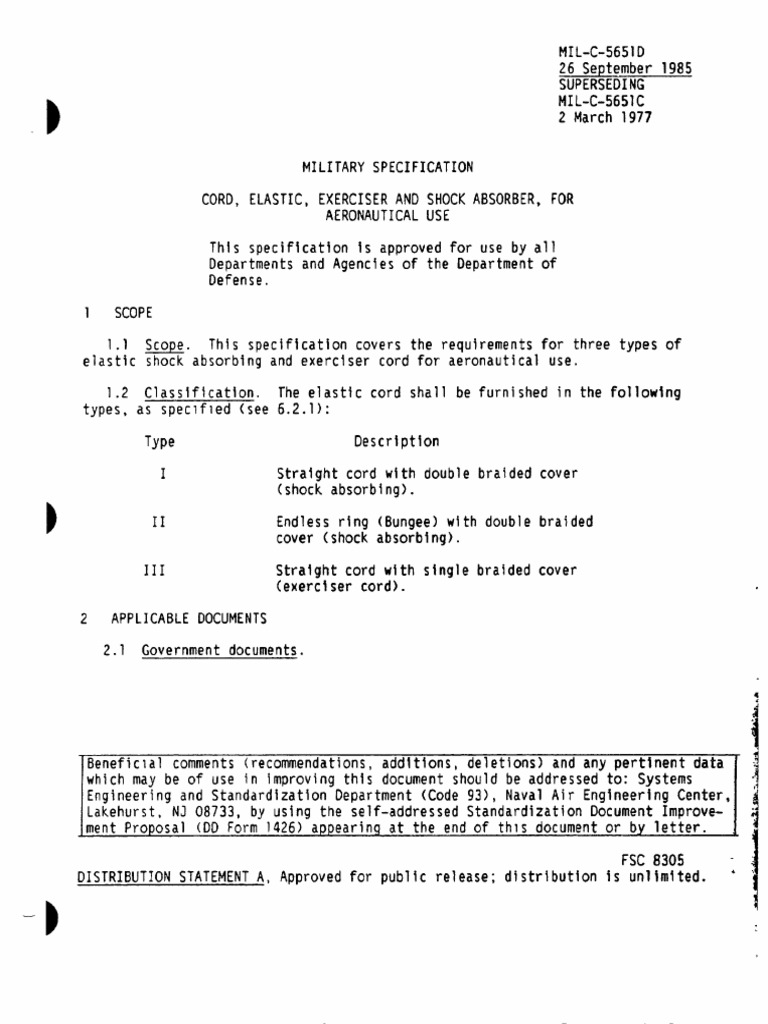 MIL-C-5651D
26 September 1985
SUPERSEDING
MIL-C-5651C
2 March 1977

MILITARY SPECIFICATION

CORD, ELASTIC, EXERCISER AND SHOCK ABSORBER, FOR AERONAUTICAL USE

This specification is approved for use by all Departments and Agencies of the Department of Defense.

1 SCOPE

1.1 Scope. This specification covers the requirements for three types of elastic shock absorbing and exerciser cord for aeronautical use.

1.2 Classification. The elastic cord shall be furnished in the following types, as specified (see 6.2.1):

| Type | Description |
|---|---|
| I | Straight cord with double braided cover (shock absorbing). |
| II | Endless ring (Bungee) with double braided cover (shock absorbing). |
| III | Straight cord with single braided cover (exerciser cord). |

2 APPLICABLE DOCUMENTS

2.1 Government documents.

Beneficial comments (recommendations, additions, deletions) and any pertinent data which may be of use in improving this document should be addressed to: Systems Engineering and Standardization Department (Code 93), Naval Air Engineering Center, Lakehurst, NJ 08733, by using the self-addressed Standardization Document Improvement Proposal (DD Form 1426) appearing at the end of this document or by letter.

FSC 8305

DISTRIBUTION STATEMENT A, Approved for public release; distribution is unlimited.